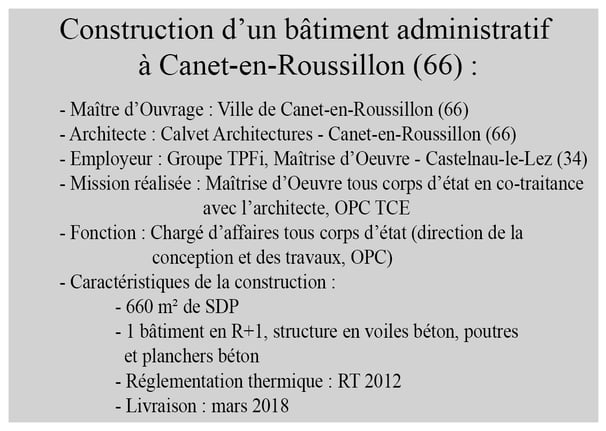 Construction d’un bâtiment administratif à Canet-en-Roussillon (66) :

- Maître d’Ouvrage : Ville de Canet-en-Roussillon (66)
- Architecte : Calvet Architectures - Canet-en-Roussillon (66)
- Employeur : Groupe TPFi, Maîtrise d’Oeuvre - Castelnau-le-Lez (34)
- Mission réalisée : Maîtrise d’Oeuvre tous corps d’état en co-traitance avec l’architecte, OPC TCE
- Fonction : Chargé d’affaires tous corps d’état (direction de la conception et des travaux, OPC)
- Caractéristiques de la construction :
- 660 m² de SDP
- 1 bâtiment en R+1, structure en voiles béton, poutres et planchers béton
- Réglementation thermique : RT 2012
- Livraison : mars 2018